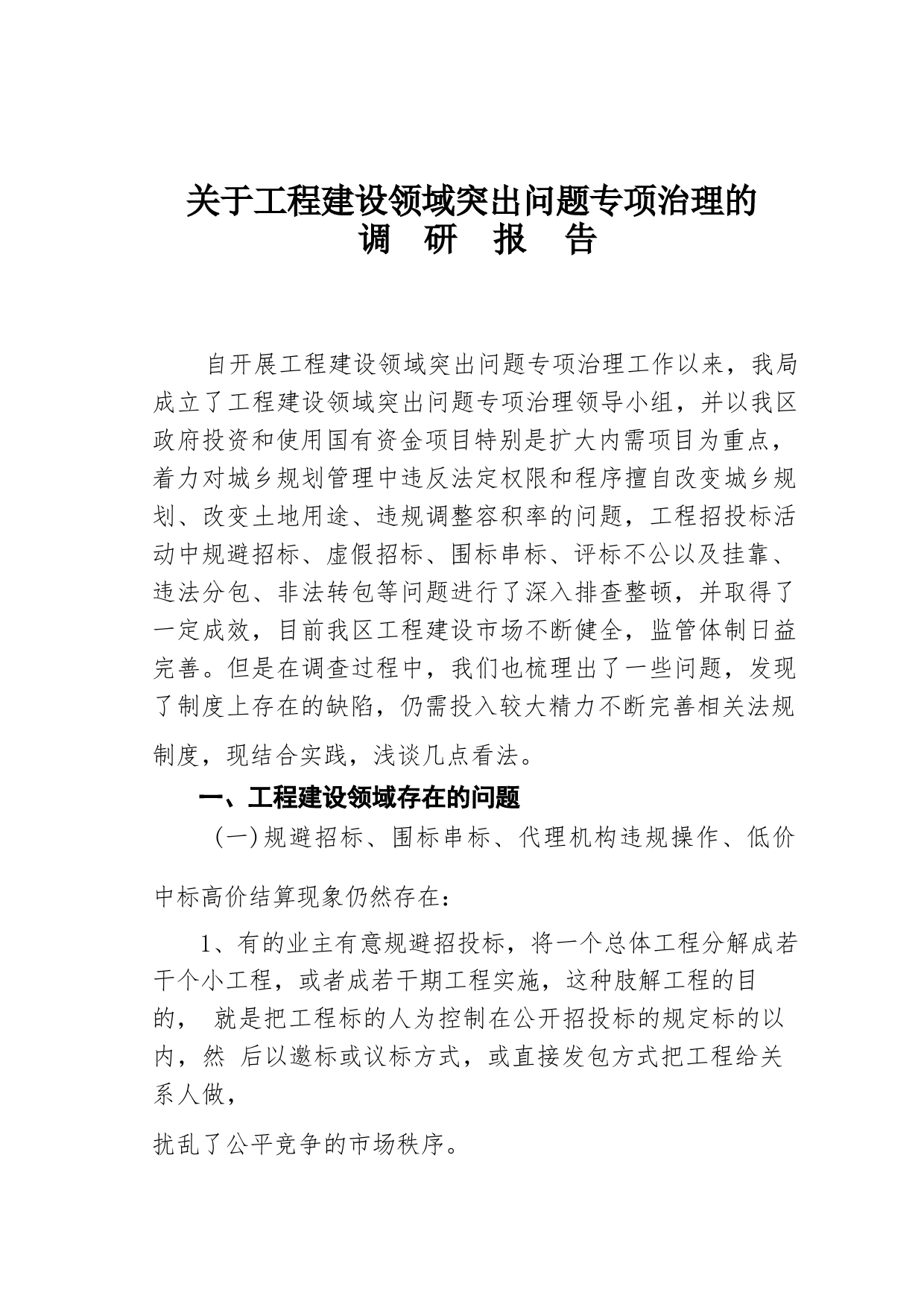 关于工程建设领域突出问题专项治理的
调 研 报 告

自开展工程建设领域突出问题专项治理工作以来，我局成立了工程建设领域突出问题专项治理领导小组，并以我区政府投资和使用国有资金项目特别是扩大内需项目为重点，着力对城乡规划管理中违反法定权限和程序擅自改变城乡规划、改变土地用途、违规调整容积率的问题，工程招投标活动中规避招标、虚假招标、围标串标、评标不公以及挂靠、违法分包、非法转包等问题进行了深入排查整顿，并取得了一定成效，目前我区工程建设市场不断健全，监管体制日益完善。但是在调查过程中，我们也梳理出了一些问题，发现了制度上存在的缺陷，仍需投入较大精力不断完善相关法规制度，现结合实践，浅谈几点看法。

一、工程建设领域存在的问题

（一）规避招标、围标串标、代理机构违规操作、低价中标高价结算现象仍然存在：

1、有的业主有意规避招投标，将一个总体工程分解成若干个小工程，或者成若干期工程实施，这种肢解工程的目的， 就是把工程标的人为控制在公开招投标的规定标的以内，然 后以邀标或议标方式，或直接发包方式把工程给关系人做，

扰乱了公平竞争的市场秩序。